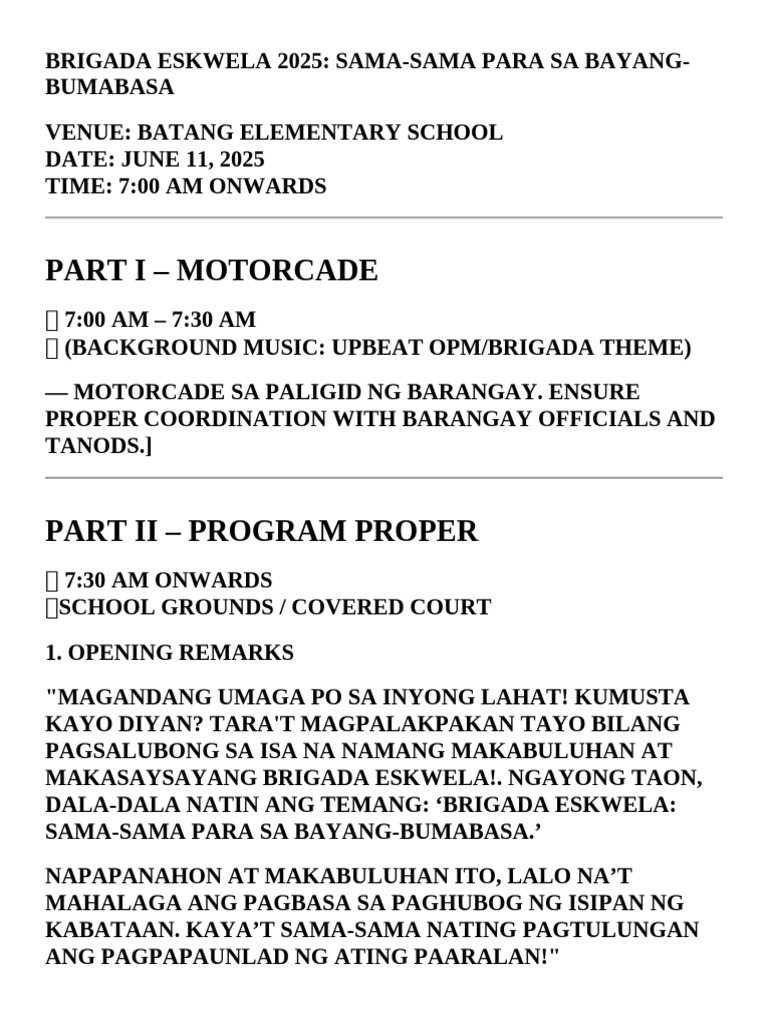 BRIGADA ESKWELA 2025: SAMA-SAMA PARA SA BAYANG-BUMABASA

VENUE: BATANG ELEMENTARY SCHOOL
DATE: JUNE 11, 2025
TIME: 7:00 AM ONWARDS

PART I – MOTORCADE

 7:00 AM – 7:30 AM
 (BACKGROUND MUSIC: UPBEAT OPM/BRIGADA THEME)

— MOTORCADE SA PALIGID NG BARANGAY. ENSURE PROPER COORDINATION WITH BARANGAY OFFICIALS AND TANODS.]

PART II – PROGRAM PROPER

 7:30 AM ONWARDS
SCHOOL GROUNDS / COVERED COURT

1. OPENING REMARKS

"MAGANDANG UMAGA PO SA INYONG LAHAT! KUMUSTA KAYO DIYAN? TARA'T MAGPALAKPAKAN TAYO BILANG PAGSALUBONG SA ISA NA NAMANG MAKABULUHAN AT MAKASAYSAYANG BRIGADA ESKWELA!. NGAYONG TAON, DALA-DALA NATIN ANG TEMANG: ‘BRIGADA ESKWELA: SAMA-SAMA PARA SA BAYANG-BUMABASA.’

NAPAPANAHON AT MAKABULUHAN ITO, LALO NA’T MAHALAGA ANG PAGBASA SA PAGHUBOG NG ISIPAN NG KABATAAN. KAYA’T SAMA-SAMA NATING PAGTULUNGAN ANG PAGPAPAUNLAD NG ATING PAARALAN!"